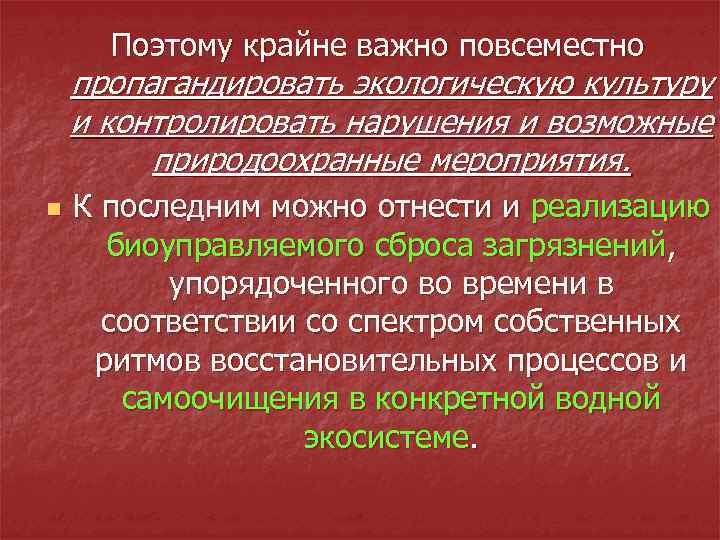 Поэтому крайне важно повсеместно пропагандировать экологическую культуру и контролировать нарушения и возможные природоохранные мероприятия.

К последним можно отнести и реализацию биоуправляемого сброса загрязнений, упорядоченного во времени в соответствии со спектром собственных ритмов восстановительных процессов и самоочищения в конкретной водной экосистеме.